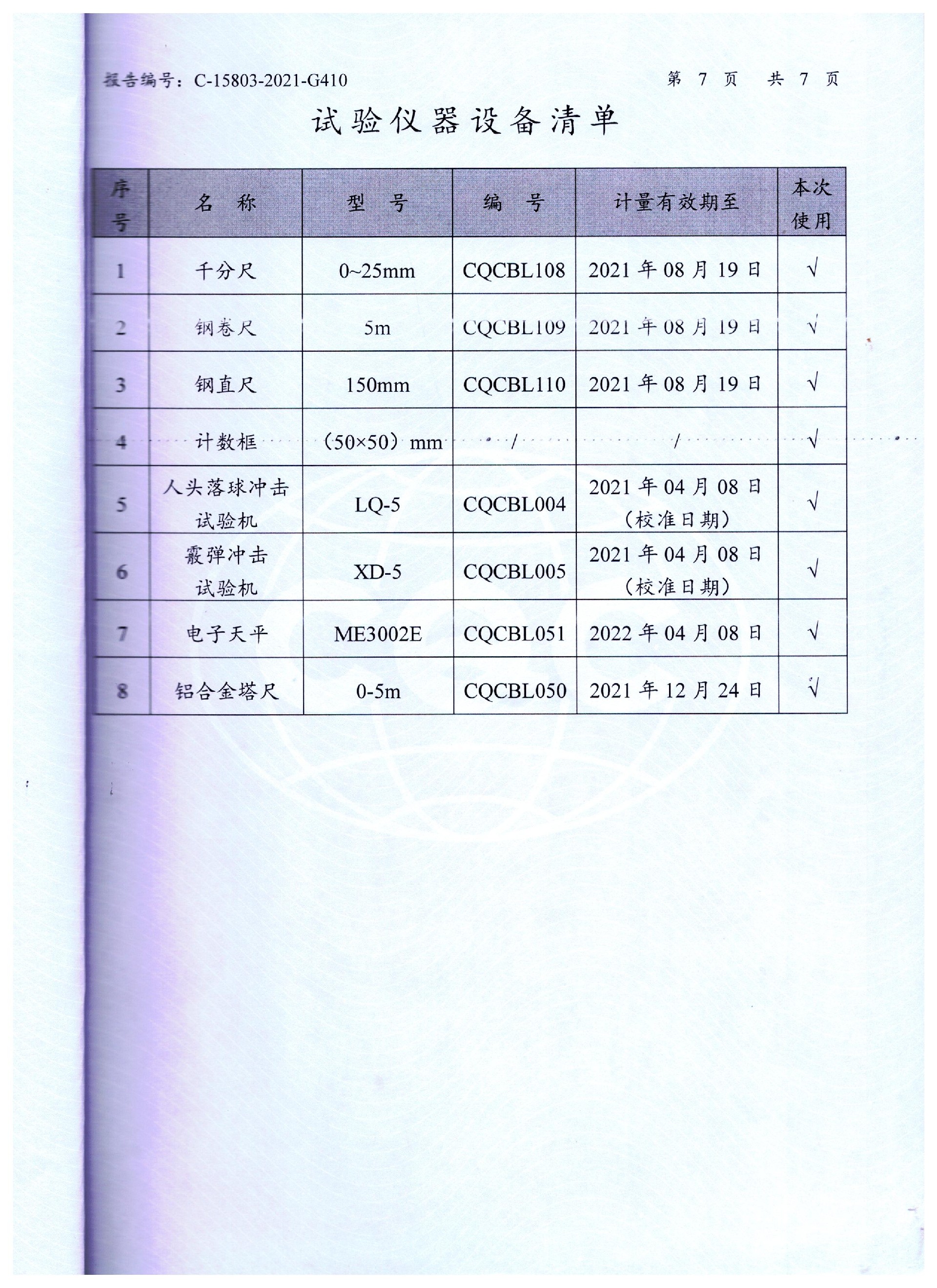 报告编号：C-15803-2021-G410　　　　第 7 页　共 7 页

试验仪器设备清单

| 序号 | 名　称 | 型　号 | 编　号 | 计量有效期至 | 本次使用 |
|---|---|---|---|---|---|
| 1 | 千分尺 | 0~25mm | CQCBL108 | 2021 年 08 月 19 日 | √ |
| 2 | 钢卷尺 | 5m | CQCBL109 | 2021 年 08 月 19 日 | √ |
| 3 | 钢直尺 | 150mm | CQCBL110 | 2021 年 08 月 19 日 | √ |
| 4 | 计数框 | （50×50）mm | / | / | √ |
| 5 | 人头落球冲击试验机 | LQ-5 | CQCBL004 | 2021 年 04 月 08 日（校准日期） | √ |
| 6 | 霰弹冲击试验机 | XD-5 | CQCBL005 | 2021 年 04 月 08 日（校准日期） | √ |
| 7 | 电子天平 | ME3002E | CQCBL051 | 2022 年 04 月 08 日 | √ |
| 8 | 铝合金塔尺 | 0-5m | CQCBL050 | 2021 年 12 月 24 日 | √ |